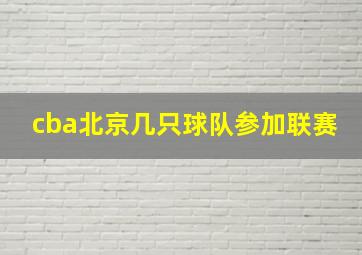 cba北京几只球队参加联赛